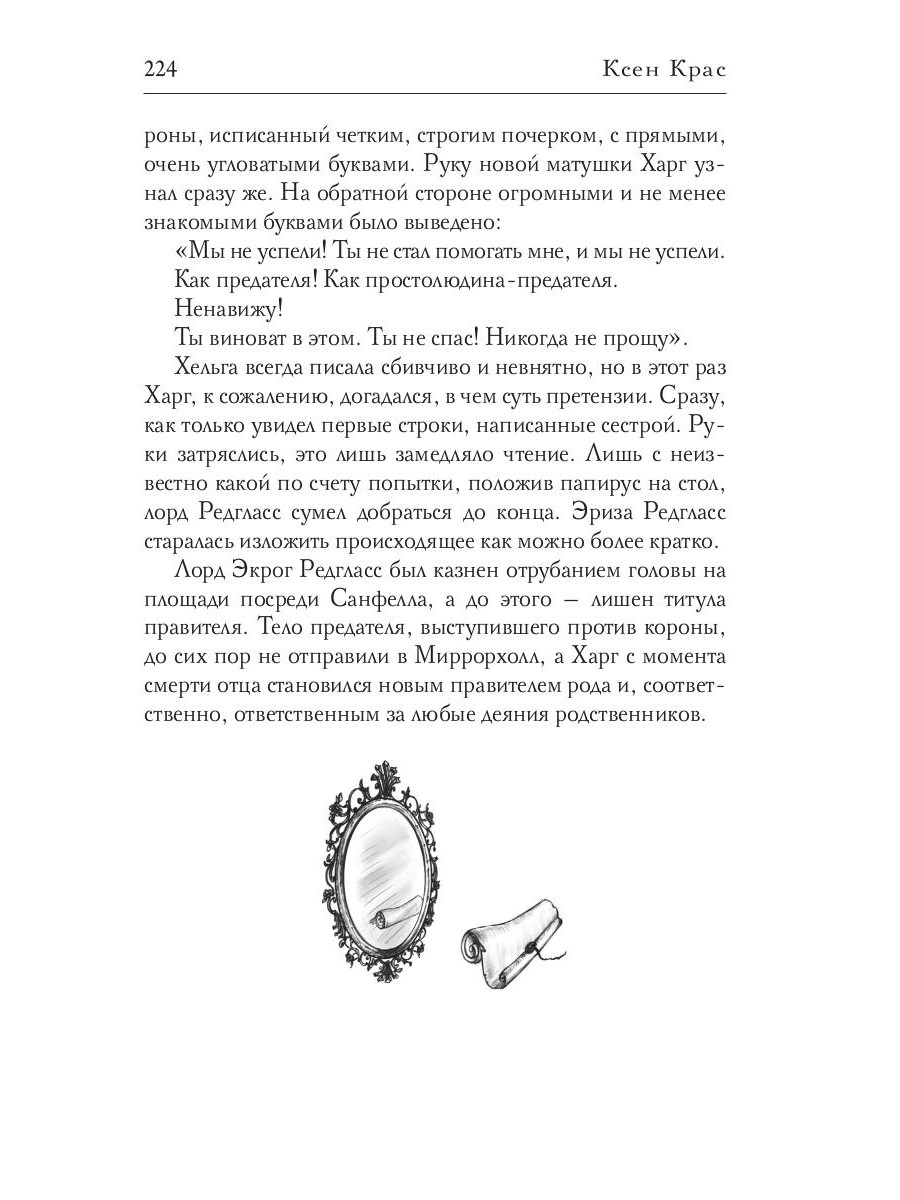 224 Ксен Крас

роны, исписанный четким, строгим почерком, с прямыми, очень угловатыми буквами. Руку новой матушки Харг узнал сразу же. На обратной стороне огромными и не менее знакомыми буквами было выведено:

«Мы не успели! Ты не стал помогать мне, и мы не успели.

Как предателя! Как простолюдина-предателя.

Ненавижу!

Ты виноват в этом. Ты не спас! Никогда не прощу».

Хельга всегда писала сбивчиво и невнятно, но в этот раз Харг, к сожалению, догадался, в чем суть претензии. Сразу, как только увидел первые строки, написанные сестрой. Руки затряслись, это лишь замедляло чтение. Лишь с неизвестно какой по счету попытки, положив папирус на стол, лорд Редгласс сумел добраться до конца. Эриза Редгласс старалась изложить происходящее как можно более кратко.

Лорд Экрог Редгласс был казнен отрубанием головы на площади посреди Санфелла, а до этого — лишен титула правителя. Тело предателя, выступившего против короны, до сих пор не отправили в Миррорхолл, а Харг с момента смерти отца становился новым правителем рода и, соответственно, ответственным за любые деяния родственников.